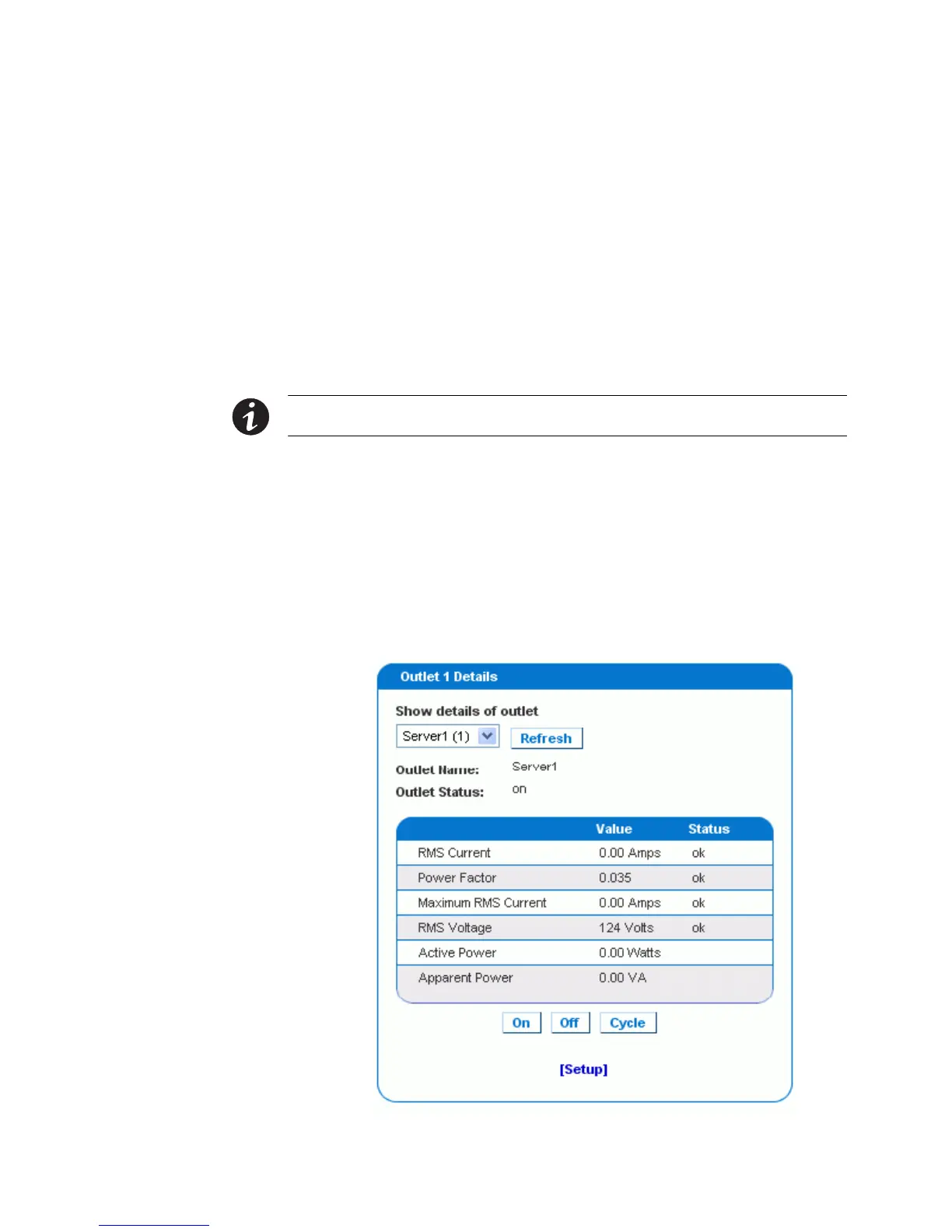 Outlet 1 Details

Show details of outlet

Server1 (1)

Refresh

Outlet Name: Server1

Outlet Status: on

| | Value | Status |
|---|---|---|
| RMS Current | 0.00 Amps | ok |
| Power Factor | 0.035 | ok |
| Maximum RMS Current | 0.00 Amps | ok |
| RMS Voltage | 124 Volts | ok |
| Active Power | 0.00 Watts | |
| Apparent Power | 0.00 VA | |

On Off Cycle

[Setup]